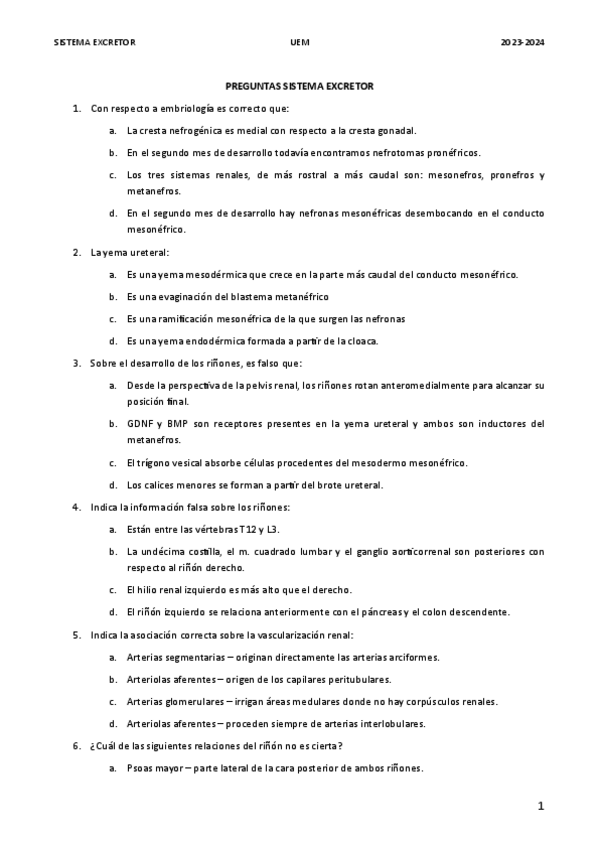 SISTEMA EXCRETOR UEM 2023-2024

PREGUNTAS SISTEMA EXCRETOR

1. Con respecto a embriología es correcto que:

a. La cresta nefrogénica es medial con respecto a la cresta gonadal.

b. En el segundo mes de desarrollo todavía encontramos nefrotomas pronéfricos.

c. Los tres sistemas renales, de más rostral a más caudal son: mesonefros, pronefros y metanefros.

d. En el segundo mes de desarrollo hay nefronas mesonéfricas desembocando en el conducto mesonéfrico.

2. La yema ureteral:

a. Es una yema mesodérmica que crece en la parte más caudal del conducto mesonéfrico.

b. Es una evaginación del blastema metanéfrico

c. Es una ramificación mesonéfrica de la que surgen las nefronas

d. Es una yema endodérmica formada a partir de la cloaca.

3. Sobre el desarrollo de los riñones, es falso que:

a. Desde la perspectiva de la pelvis renal, los riñones rotan anteromedialmente para alcanzar su posición final.

b. GDNF y BMP son receptores presentes en la yema ureteral y ambos son inductores del metanefros.

c. El trígono vesical absorbe células procedentes del mesodermo mesonéfrico.

d. Los calices menores se forman a partir del brote ureteral.

4. Indica la información falsa sobre los riñones:

a. Están entre las vértebras T12 y L3.

b. La undécima costilla, el m. cuadrado lumbar y el ganglio aorticorrenal son posteriores con respecto al riñón derecho.

c. El hilio renal izquierdo es más alto que el derecho.

d. El riñón izquierdo se relaciona anteriormente con el páncreas y el colon descendente.

5. Indica la asociación correcta sobre la vascularización renal:

a. Arterias segmentarias – originan directamente las arterias arciformes.

b. Arteriolas aferentes – origen de los capilares peritubulares.

c. Arterias glomerulares – irrigan áreas medulares donde no hay corpúsculos renales.

d. Arteriolas aferentes – proceden siempre de arterias interlobulares.

6. ¿Cuál de las siguientes relaciones del riñón no es cierta?

a. Psoas mayor – parte lateral de la cara posterior de ambos riñones.

1